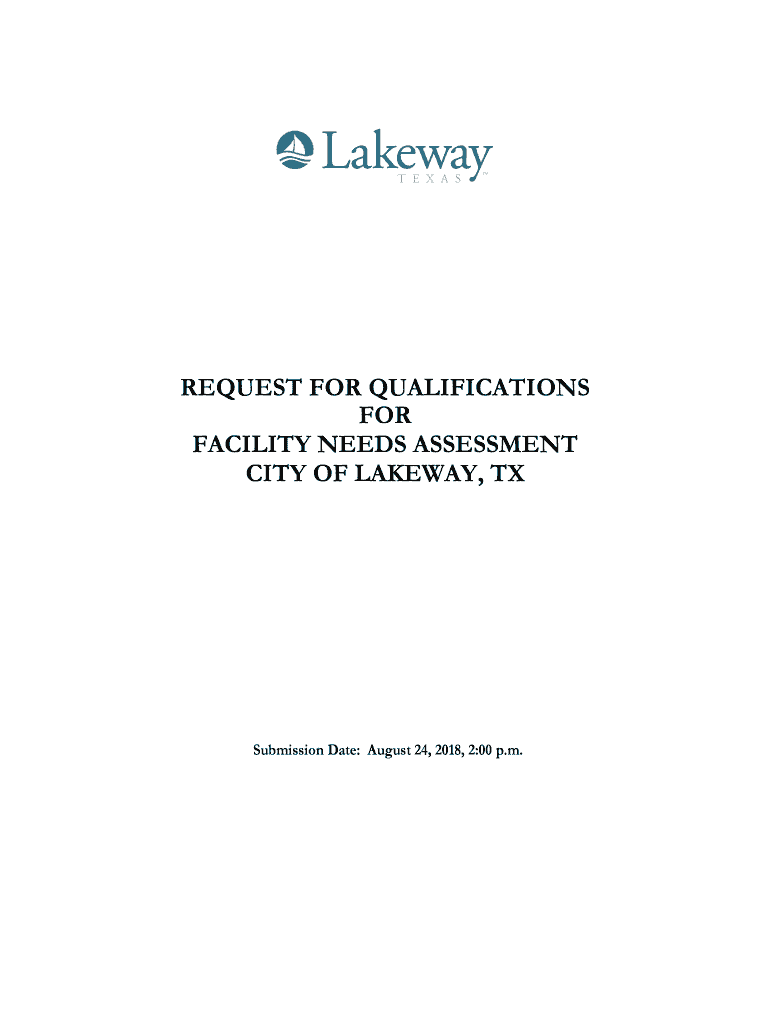 Lakeway
TEXAS™

REQUEST FOR QUALIFICATIONS
FOR
FACILITY NEEDS ASSESSMENT
CITY OF LAKEWAY, TX

Submission Date: August 24, 2018, 2:00 p.m.